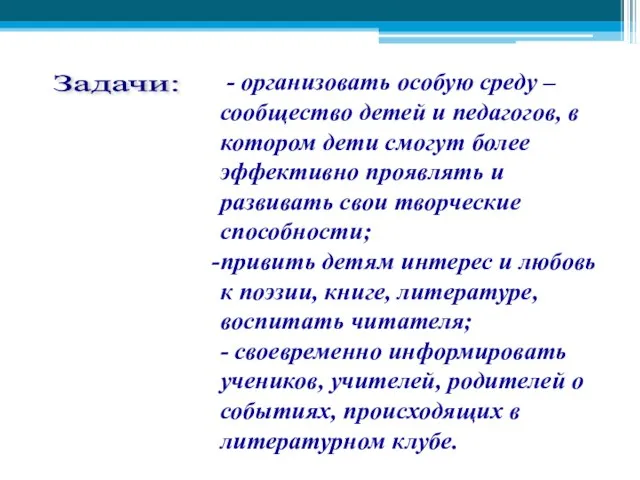 Задачи:

- организовать особую среду – сообщество детей и педагогов, в котором дети смогут более эффективно проявлять и развивать свои творческие способности;

-привить детям интерес и любовь к поэзии, книге, литературе, воспитать читателя;

- своевременно информировать учеников, учителей, родителей о событиях, происходящих в литературном клубе.